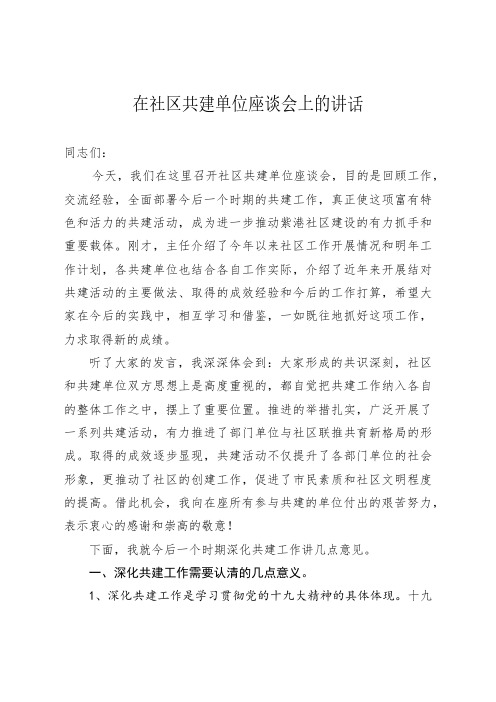 在社区共建单位座谈会上的讲话

同志们：

今天，我们在这里召开社区共建单位座谈会，目的是回顾工作，交流经验，全面部署今后一个时期的共建工作，真正使这项富有特色和活力的共建活动，成为进一步推动紫港社区建设的有力抓手和重要载体。刚才，主任介绍了今年以来社区工作开展情况和明年工作计划，各共建单位也结合各自工作实际，介绍了近年来开展结对共建活动的主要做法、取得的成效经验和今后的工作打算，希望大家在今后的实践中，相互学习和借鉴，一如既往地抓好这项工作，力求取得新的成绩。

听了大家的发言，我深深体会到：大家形成的共识深刻，社区和共建单位双方思想上是高度重视的，都自觉把共建工作纳入各自的整体工作之中，摆上了重要位置。推进的举措扎实，广泛开展了一系列共建活动，有力推进了部门单位与社区联推共育新格局的形成。取得的成效逐步显现，共建活动不仅提升了各部门单位的社会形象，更推动了社区的创建工作，促进了市民素质和社区文明程度的提高。借此机会，我向在座所有参与共建的单位付出的艰苦努力，表示衷心的感谢和崇高的敬意！

下面，我就今后一个时期深化共建工作讲几点意见。

一、深化共建工作需要认清的几点意义。

1、深化共建工作是学习贯彻党的十九大精神的具体体现。十九